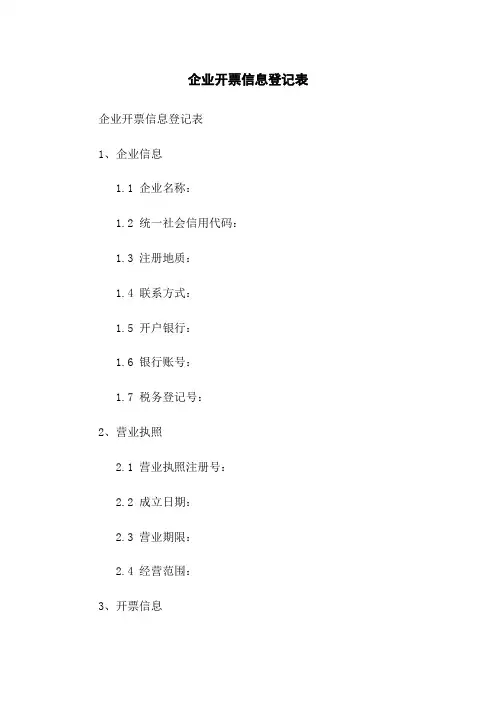 企业开票信息登记表

企业开票信息登记表

1、企业信息

1.1 企业名称：

1.2 统一社会信用代码：

1.3 注册地质：

1.4 联系方式：

1.5 开户银行：

1.6 银行账号：

1.7 税务登记号：

2、营业执照

2.1 营业执照注册号：

2.2 成立日期：

2.3 营业期限：

2.4 经营范围：

3、开票信息